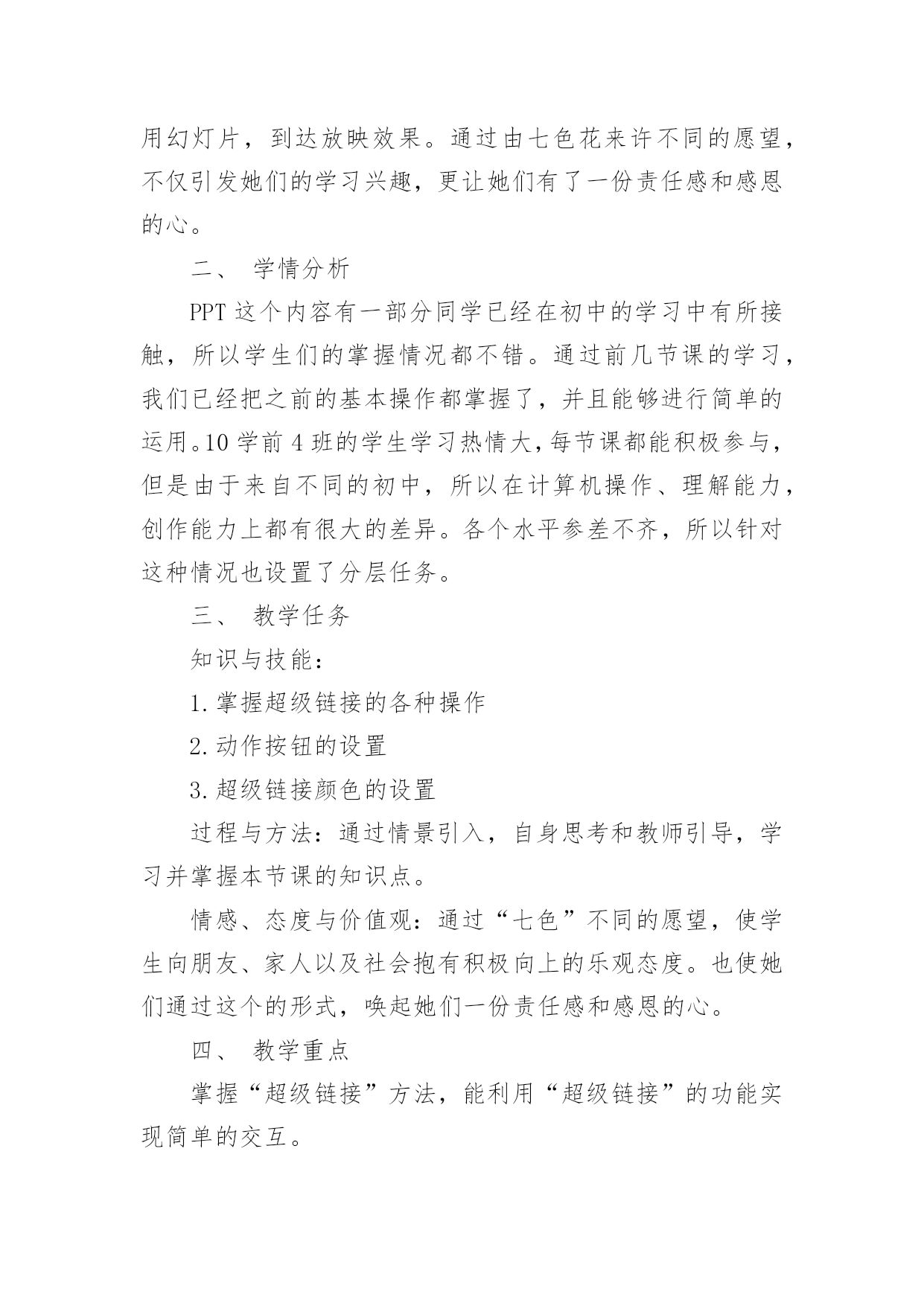 用幻灯片，到达放映效果。通过由七色花来许不同的愿望，不仅引发她们的学习兴趣，更让她们有了一份责任感和感恩的心。

二、 学情分析

PPT 这个内容有一部分同学已经在初中的学习中有所接触，所以学生们的掌握情况都不错。通过前几节课的学习，我们已经把之前的基本操作都掌握了，并且能够进行简单的运用。10 学前 4 班的学生学习热情大，每节课都能积极参与，但是由于来自不同的初中，所以在计算机操作、理解能力，创作能力上都有很大的差异。各个水平参差不齐，所以针对这种情况也设置了分层任务。

三、 教学任务

知识与技能：

1. 掌握超级链接的各种操作

2. 动作按钮的设置

3. 超级链接颜色的设置

过程与方法：通过情景引入，自身思考和教师引导，学习并掌握本节课的知识点。

情感、态度与价值观：通过“七色”不同的愿望，使学生向朋友、家人以及社会抱有积极向上的乐观态度。也使她们通过这个的形式，唤起她们一份责任感和感恩的心。

四、 教学重点

掌握“超级链接”方法，能利用“超级链接”的功能实现简单的交互。